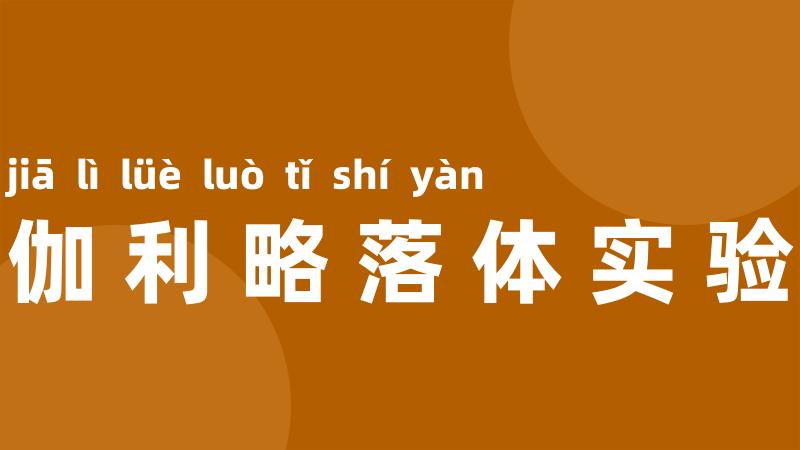 jiā lì lüè luò tǐ shí yàn
伽利略落体实验